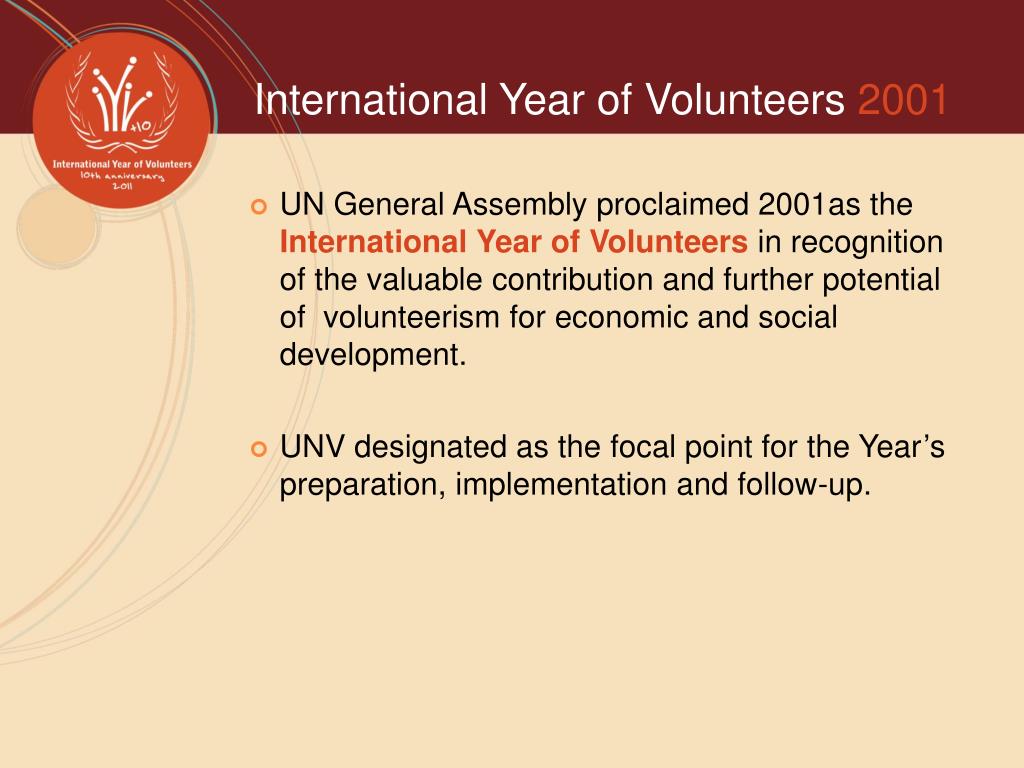 +10
International Year of Volunteers
10th anniversary
2011

International Year of Volunteers 2001

UN General Assembly proclaimed 2001as the International Year of Volunteers in recognition of the valuable contribution and further potential of volunteerism for economic and social development.

UNV designated as the focal point for the Year's preparation, implementation and follow-up.